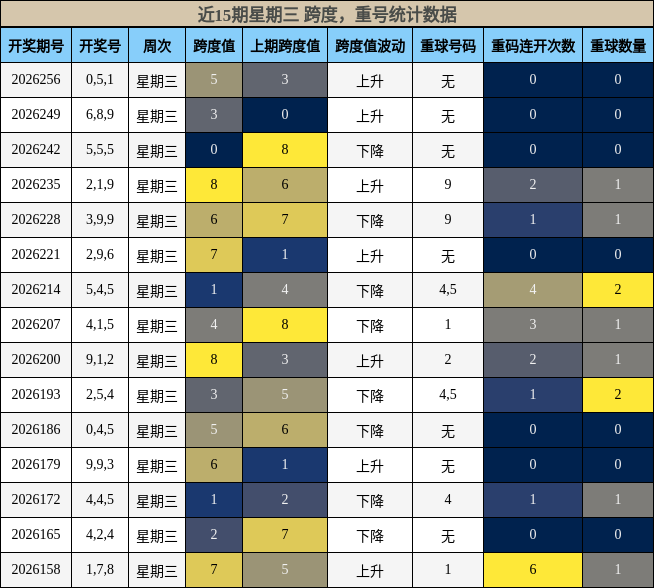 近15期星期三 跨度，重号统计数据

| 开奖期号 | 开奖号 | 周次 | 跨度值 | 上期跨度值 | 跨度值波动 | 重球号码 | 重码连开次数 | 重球数量 |
|---|---|---|---|---|---|---|---|---|
| 2026256 | 0,5,1 | 星期三 | 5 | 3 | 上升 | 无 | 0 | 0 |
| 2026249 | 6,8,9 | 星期三 | 3 | 0 | 上升 | 无 | 0 | 0 |
| 2026242 | 5,5,5 | 星期三 | 0 | 8 | 下降 | 无 | 0 | 0 |
| 2026235 | 2,1,9 | 星期三 | 8 | 6 | 上升 | 9 | 2 | 1 |
| 2026228 | 3,9,9 | 星期三 | 6 | 7 | 下降 | 9 | 1 | 1 |
| 2026221 | 2,9,6 | 星期三 | 7 | 1 | 上升 | 无 | 0 | 0 |
| 2026214 | 5,4,5 | 星期三 | 1 | 4 | 下降 | 4,5 | 4 | 2 |
| 2026207 | 4,1,5 | 星期三 | 4 | 8 | 下降 | 1 | 3 | 1 |
| 2026200 | 9,1,2 | 星期三 | 8 | 3 | 上升 | 2 | 2 | 1 |
| 2026193 | 2,5,4 | 星期三 | 3 | 5 | 下降 | 4,5 | 1 | 2 |
| 2026186 | 0,4,5 | 星期三 | 5 | 6 | 下降 | 无 | 0 | 0 |
| 2026179 | 9,9,3 | 星期三 | 6 | 1 | 上升 | 无 | 0 | 0 |
| 2026172 | 4,4,5 | 星期三 | 1 | 2 | 下降 | 4 | 1 | 1 |
| 2026165 | 4,2,4 | 星期三 | 2 | 7 | 下降 | 无 | 0 | 0 |
| 2026158 | 1,7,8 | 星期三 | 7 | 5 | 上升 | 1 | 6 | 1 |